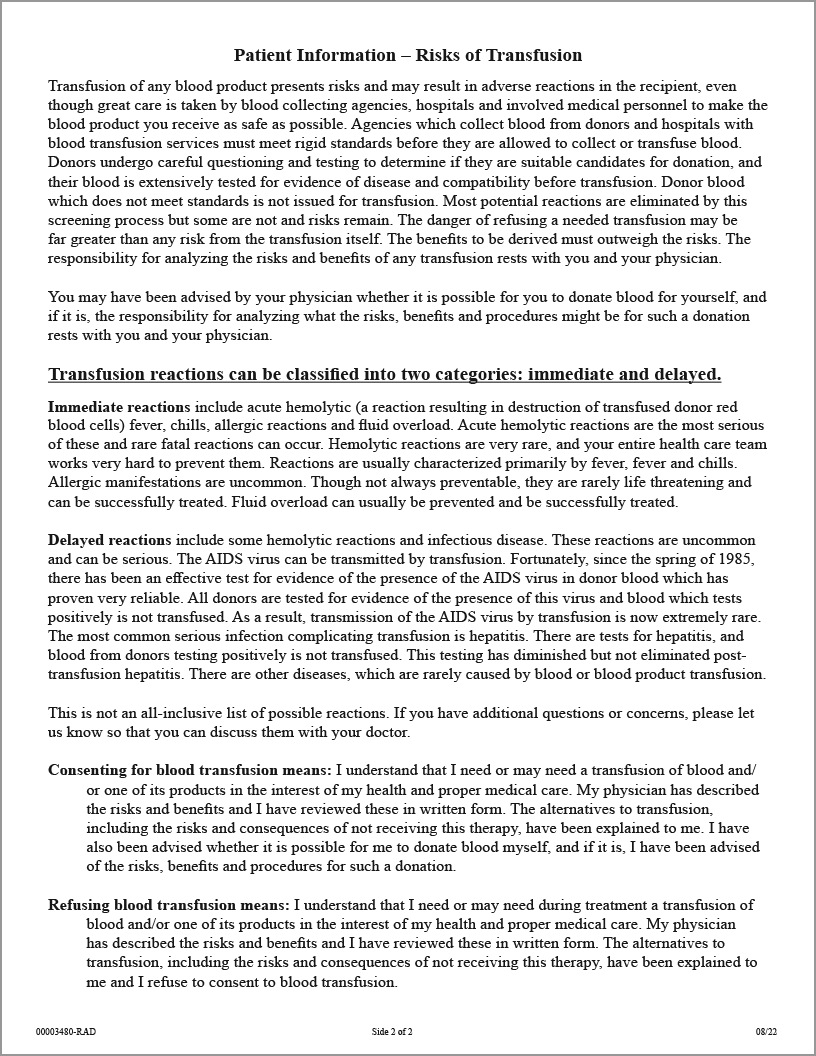 Patient Information – Risks of Transfusion

Transfusion of any blood product presents risks and may result in adverse reactions in the recipient, even though great care is taken by blood collecting agencies, hospitals and involved medical personnel to make the blood product you receive as safe as possible. Agencies which collect blood from donors and hospitals with blood transfusion services must meet rigid standards before they are allowed to collect or transfuse blood. Donors undergo careful questioning and testing to determine if they are suitable candidates for donation, and their blood is extensively tested for evidence of disease and compatibility before transfusion. Donor blood which does not meet standards is not issued for transfusion. Most potential reactions are eliminated by this screening process but some are not and risks remain. The danger of refusing a needed transfusion may be far greater than any risk from the transfusion itself. The benefits to be derived must outweigh the risks. The responsibility for analyzing the risks and benefits of any transfusion rests with you and your physician.

You may have been advised by your physician whether it is possible for you to donate blood for yourself, and if it is, the responsibility for analyzing what the risks, benefits and procedures might be for such a donation rests with you and your physician.

Transfusion reactions can be classified into two categories: immediate and delayed.

Immediate reactions include acute hemolytic (a reaction resulting in destruction of transfused donor red blood cells) fever, chills, allergic reactions and fluid overload. Acute hemolytic reactions are the most serious of these and rare fatal reactions can occur. Hemolytic reactions are very rare, and your entire health care team works very hard to prevent them. Reactions are usually characterized primarily by fever, fever and chills. Allergic manifestations are uncommon. Though not always preventable, they are rarely life threatening and can be successfully treated. Fluid overload can usually be prevented and be successfully treated.

Delayed reactions include some hemolytic reactions and infectious disease. These reactions are uncommon and can be serious. The AIDS virus can be transmitted by transfusion. Fortunately, since the spring of 1985, there has been an effective test for evidence of the presence of the AIDS virus in donor blood which has proven very reliable. All donors are tested for evidence of the presence of this virus and blood which tests positively is not transfused. As a result, transmission of the AIDS virus by transfusion is now extremely rare. The most common serious infection complicating transfusion is hepatitis. There are tests for hepatitis, and blood from donors testing positively is not transfused. This testing has diminished but not eliminated post-transfusion hepatitis. There are other diseases, which are rarely caused by blood or blood product transfusion.

This is not an all-inclusive list of possible reactions. If you have additional questions or concerns, please let us know so that you can discuss them with your doctor.

Consenting for blood transfusion means: I understand that I need or may need a transfusion of blood and/or one of its products in the interest of my health and proper medical care. My physician has described the risks and benefits and I have reviewed these in written form. The alternatives to transfusion, including the risks and consequences of not receiving this therapy, have been explained to me. I have also been advised whether it is possible for me to donate blood myself, and if it is, I have been advised of the risks, benefits and procedures for such a donation.

Refusing blood transfusion means: I understand that I need or may need during treatment a transfusion of blood and/or one of its products in the interest of my health and proper medical care. My physician has described the risks and benefits and I have reviewed these in written form. The alternatives to transfusion, including the risks and consequences of not receiving this therapy, have been explained to me and I refuse to consent to blood transfusion.

00003480-RAD Side 2 of 2 08/22